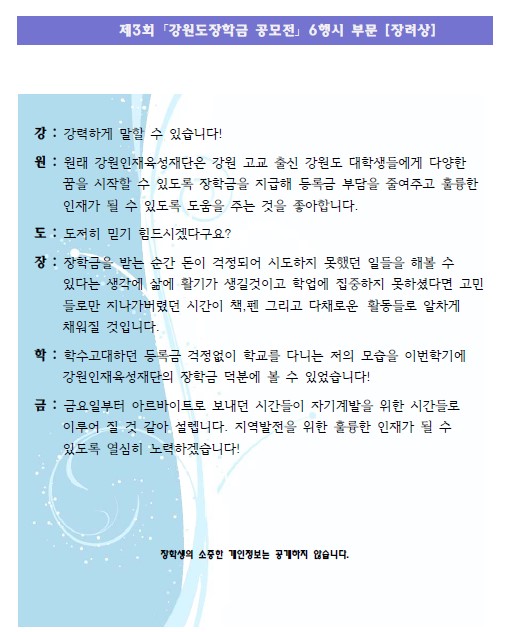 제3회 「강원도장학금 공모전」 6행시 부문 [장려상]

강 : 강력하게 말할 수 있습니다!

원 : 원래 강원인재육성재단은 강원 고교 출신 강원도 대학생들에게 다양한 꿈을 시작할 수 있도록 장학금을 지급해 등록금 부담을 줄여주고 훌륭한 인재가 될 수 있도록 도움을 주는 것을 좋아합니다.

도 : 도저히 믿기 힘드시겠다구요?

장 : 장학금을 받는 순간 돈이 걱정되어 시도하지 못했던 일들을 해볼 수 있다는 생각에 삶에 활기가 생길것이고 학업에 집중하지 못하셨다면 고민들로만 지나가버렸던 시간이 책,펜 그리고 다채로운 활동들로 알차게 채워질 것입니다.

학 : 학수고대하던 등록금 걱정없이 학교를 다니는 저의 모습을 이번학기에 강원인재육성재단의 장학금 덕분에 볼 수 있었습니다!

금 : 금요일부터 아르바이트로 보내던 시간들이 자기계발을 위한 시간들로 이루어 질 것 같아 설렙니다. 지역발전을 위한 훌륭한 인재가 될 수 있도록 열심히 노력하겠습니다!

장학생의 소중한 개인정보는 공개하지 않습니다.